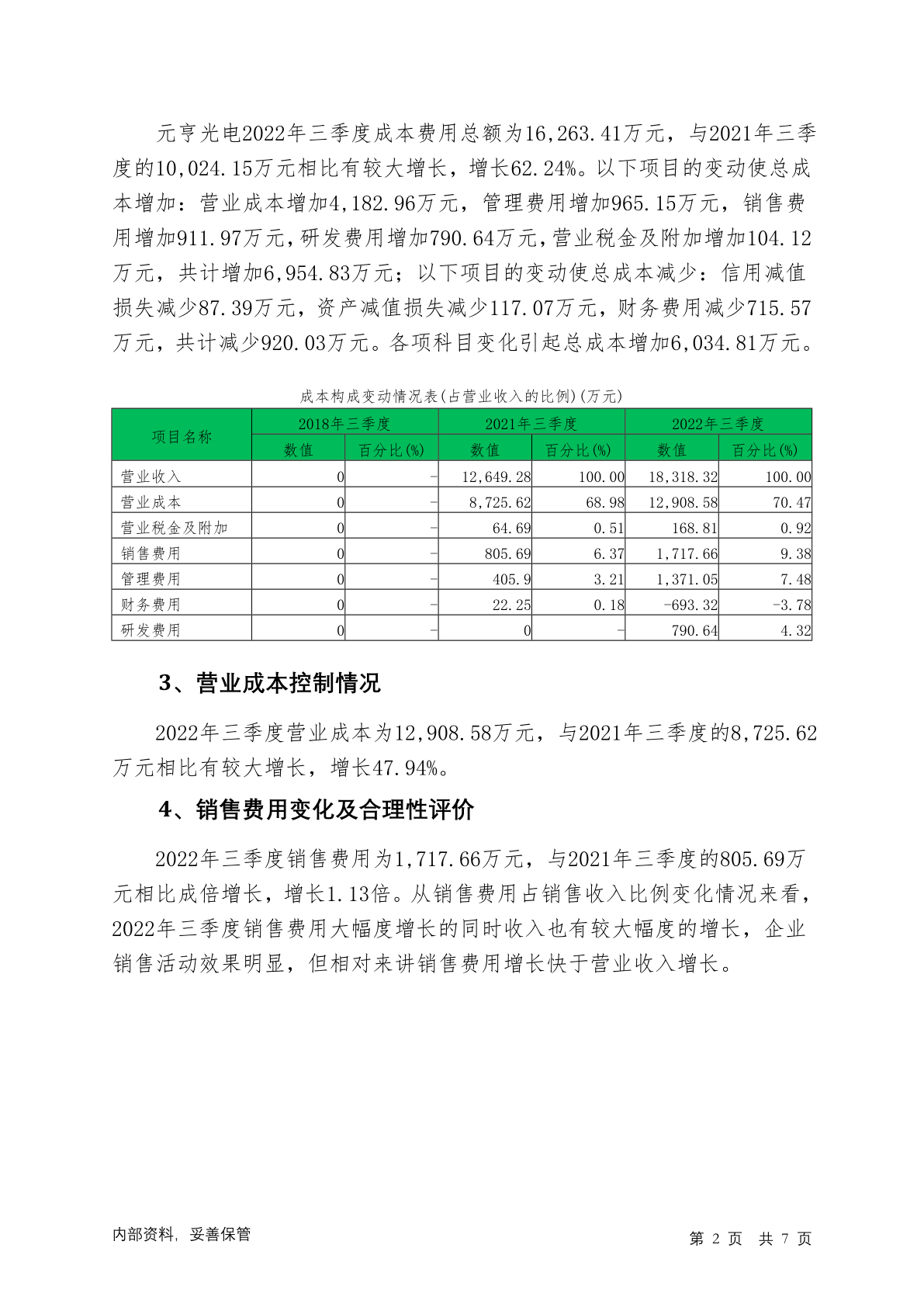 元亨光电2022年三季度成本费用总额为16,263.41万元，与2021年三季度的10,024.15万元相比有较大增长，增长62.24%。以下项目的变动使总成本增加：营业成本增加4,182.96万元，管理费用增加965.15万元，销售费用增加911.97万元，研发费用增加790.64万元，营业税金及附加增加104.12万元，共计增加6,954.83万元；以下项目的变动使总成本减少：信用减值损失减少87.39万元，资产减值损失减少117.07万元，财务费用减少715.57万元，共计减少920.03万元。各项科目变化引起总成本增加6,034.81万元。

成本构成变动情况表(占营业收入的比例)(万元)

| 项目名称 | 2018年三季度 数值 | 2018年三季度 百分比(%) | 2021年三季度 数值 | 2021年三季度 百分比(%) | 2022年三季度 数值 | 2022年三季度 百分比(%) |
|---|---|---|---|---|---|---|
| 营业收入 | 0 | - | 12,649.28 | 100.00 | 18,318.32 | 100.00 |
| 营业成本 | 0 | - | 8,725.62 | 68.98 | 12,908.58 | 70.47 |
| 营业税金及附加 | 0 | - | 64.69 | 0.51 | 168.81 | 0.92 |
| 销售费用 | 0 | - | 805.69 | 6.37 | 1,717.66 | 9.38 |
| 管理费用 | 0 | - | 405.9 | 3.21 | 1,371.05 | 7.48 |
| 财务费用 | 0 | - | 22.25 | 0.18 | -693.32 | -3.78 |
| 研发费用 | 0 | - | 0 | - | 790.64 | 4.32 |

3、营业成本控制情况

2022年三季度营业成本为12,908.58万元，与2021年三季度的8,725.62万元相比有较大增长，增长47.94%。

4、销售费用变化及合理性评价

2022年三季度销售费用为1,717.66万元，与2021年三季度的805.69万元相比成倍增长，增长1.13倍。从销售费用占销售收入比例变化情况来看，2022年三季度销售费用大幅度增长的同时收入也有较大幅度的增长，企业销售活动效果明显，但相对来讲销售费用增长快于营业收入增长。

内部资料，妥善保管

第 2 页 共 7 页